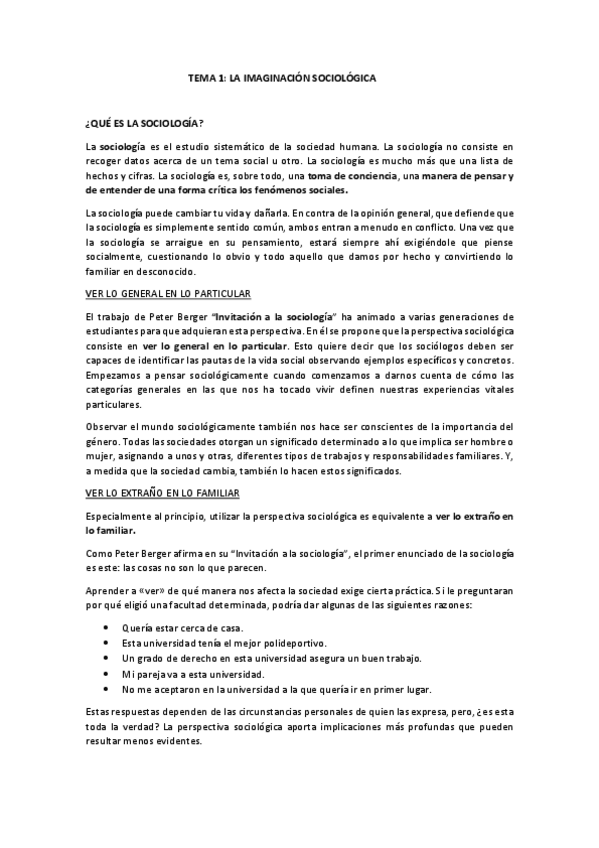 TEMA 1: LA IMAGINACIÓN SOCIOLÓGICA

¿QUÉ ES LA SOCIOLOGÍA?

La sociología es el estudio sistemático de la sociedad humana. La sociología no consiste en recoger datos acerca de un tema social u otro. La sociología es mucho más que una lista de hechos y cifras. La sociología es, sobre todo, una toma de conciencia, una manera de pensar y de entender de una forma crítica los fenómenos sociales.

La sociología puede cambiar tu vida y dañarla. En contra de la opinión general, que defiende que la sociología es simplemente sentido común, ambos entran a menudo en conflicto. Una vez que la sociología se arraigue en su pensamiento, estará siempre ahí exigiéndole que piense socialmente, cuestionando lo obvio y todo aquello que damos por hecho y convirtiendo lo familiar en desconocido.

VER LO GENERAL EN LO PARTICULAR

El trabajo de Peter Berger "Invitación a la sociología" ha animado a varias generaciones de estudiantes para que adquieran esta perspectiva. En él se propone que la perspectiva sociológica consiste en ver lo general en lo particular. Esto quiere decir que los sociólogos deben ser capaces de identificar las pautas de la vida social observando ejemplos específicos y concretos. Empezamos a pensar sociológicamente cuando comenzamos a darnos cuenta de cómo las categorías generales en las que nos ha tocado vivir definen nuestras experiencias vitales particulares.

Observar el mundo sociológicamente también nos hace ser conscientes de la importancia del género. Todas las sociedades otorgan un significado determinado a lo que implica ser hombre o mujer, asignando a unos y otras, diferentes tipos de trabajos y responsabilidades familiares. Y, a medida que la sociedad cambia, también lo hacen estos significados.

VER LO EXTRAÑO EN LO FAMILIAR

Especialmente al principio, utilizar la perspectiva sociológica es equivalente a ver lo extraño en lo familiar.

Como Peter Berger afirma en su "Invitación a la sociología", el primer enunciado de la sociología es este: las cosas no son lo que parecen.

Aprender a «ver» de qué manera nos afecta la sociedad exige cierta práctica. Si le preguntaran por qué eligió una facultad determinada, podría dar algunas de las siguientes razones:

• Quería estar cerca de casa.
• Esta universidad tenía el mejor polideportivo.
• Un grado de derecho en esta universidad asegura un buen trabajo.
• Mi pareja va a esta universidad.
• No me aceptaron en la universidad a la que quería ir en primer lugar.

Estas respuestas dependen de las circunstancias personales de quien las expresa, pero, ¿es esta toda la verdad? La perspectiva sociológica aporta implicaciones más profundas que pueden resultar menos evidentes.